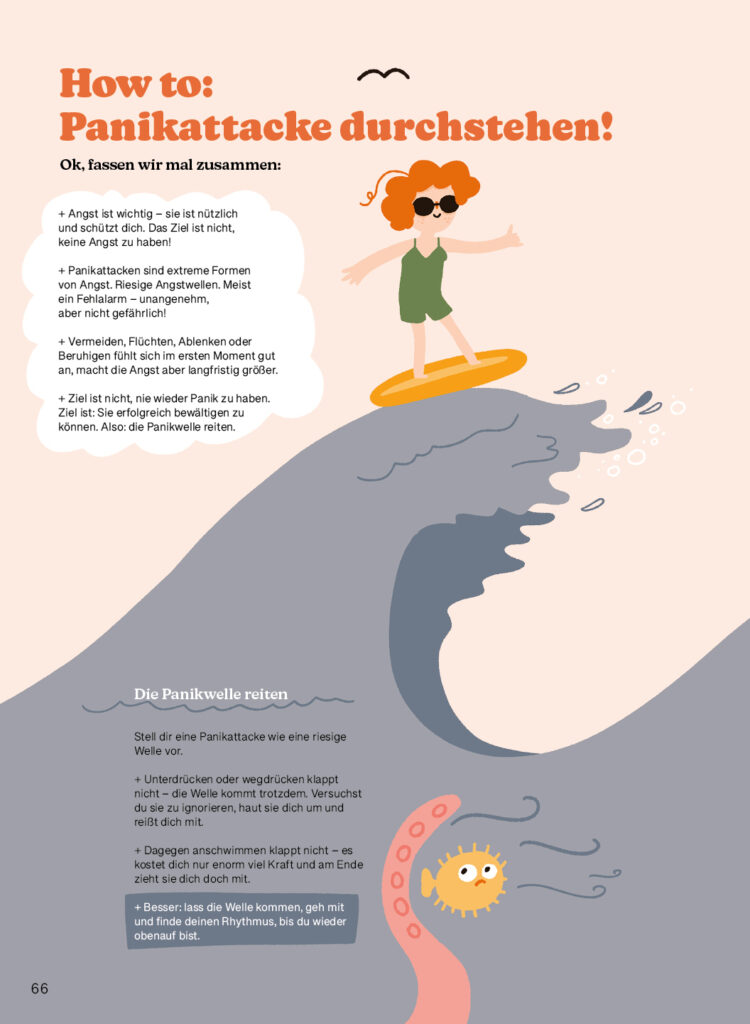 How to:
Panikattacke durchstehen!

Ok, fassen wir mal zusammen:

+ Angst ist wichtig – sie ist nützlich und schützt dich. Das Ziel ist nicht, keine Angst zu haben!

+ Panikattacken sind extreme Formen von Angst. Riesige Angstwellen. Meist ein Fehlalarm – unangenehm, aber nicht gefährlich!

+ Vermeiden, Flüchten, Ablenken oder Beruhigen fühlt sich im ersten Moment gut an, macht die Angst aber langfristig größer.

+ Ziel ist nicht, nie wieder Panik zu haben. Ziel ist: Sie erfolgreich bewältigen zu können. Also: die Panikwelle reiten.

Die Panikwelle reiten

Stell dir eine Panikattacke wie eine riesige Welle vor.

+ Unterdrücken oder wegdrücken klappt nicht – die Welle kommt trotzdem. Versuchst du sie zu ignorieren, haut sie dich um und reißt dich mit.

+ Dagegen anschwimmen klappt nicht – es kostet dich nur enorm viel Kraft und am Ende zieht sie dich doch mit.

+ Besser: lass die Welle kommen, geh mit und finde deinen Rhythmus, bis du wieder obenauf bist.

66